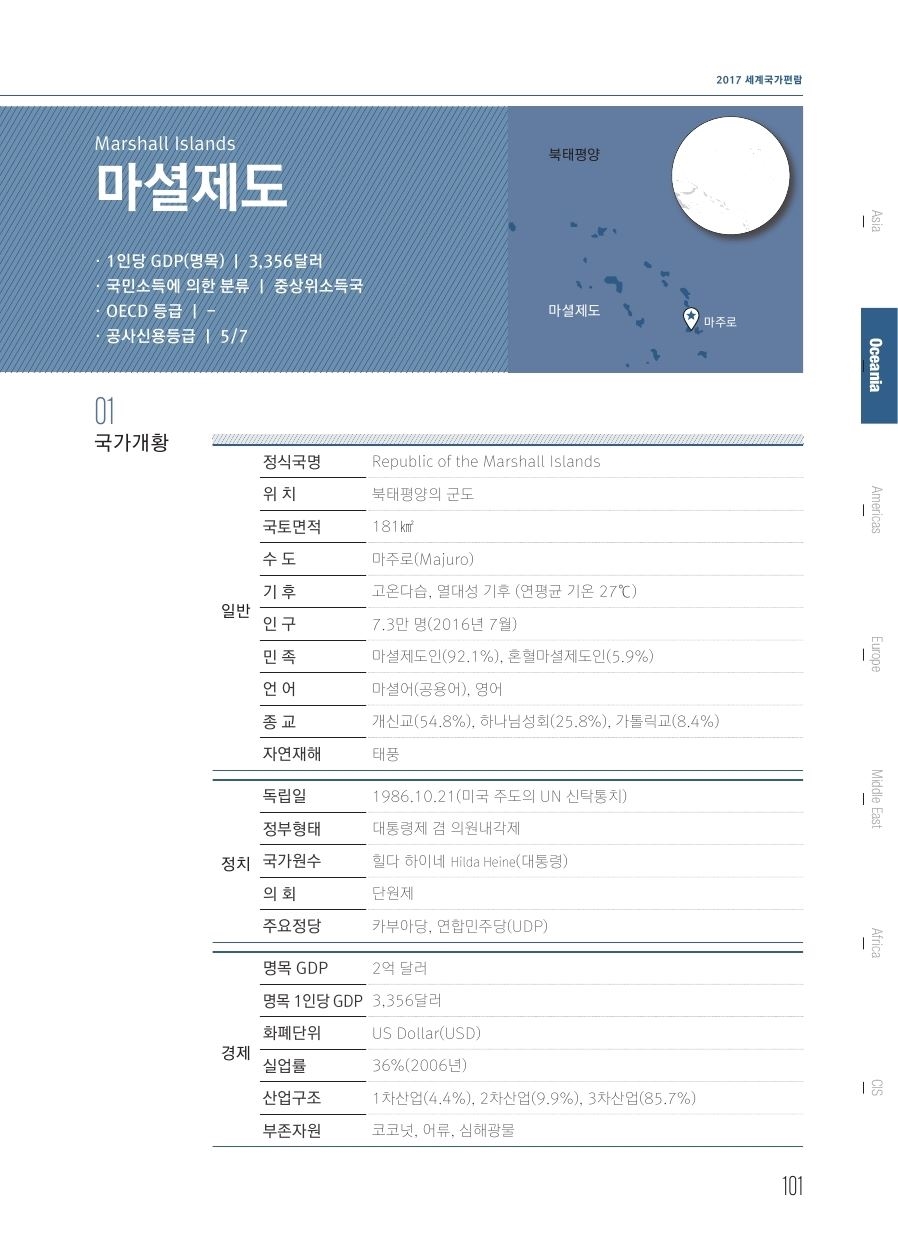 2017 세계국가편람

Marshall Islands
마셜제도

· 1인당 GDP(명목) | 3,356달러
· 국민소득에 의한 분류 | 중상위소득국
· OECD 등급 | -
· 공사신용등급 | 5/7

북태평양
마셜제도
마주로

Asia
Oceania
Americas
Europe
Middle East
Africa
CIS

01
국가개황

| | | |
|---|---|---|
| 일반 | 정식국명 | Republic of the Marshall Islands |
| | 위 치 | 북태평양의 군도 |
| | 국토면적 | 181㎢ |
| | 수 도 | 마주로(Majuro) |
| | 기 후 | 고온다습, 열대성 기후 (연평균 기온 27℃) |
| | 인 구 | 7.3만 명(2016년 7월) |
| | 민 족 | 마셜제도인(92.1%), 혼혈마셜제도인(5.9%) |
| | 언 어 | 마셜어(공용어), 영어 |
| | 종 교 | 개신교(54.8%), 하나님성회(25.8%), 가톨릭교(8.4%) |
| | 자연재해 | 태풍 |
| 정치 | 독립일 | 1986.10.21(미국 주도의 UN 신탁통치) |
| | 정부형태 | 대통령제 겸 의원내각제 |
| | 국가원수 | 힐다 하이네 Hilda Heine(대통령) |
| | 의 회 | 단원제 |
| | 주요정당 | 카부아당, 연합민주당(UDP) |
| 경제 | 명목 GDP | 2억 달러 |
| | 명목 1인당 GDP | 3,356달러 |
| | 화폐단위 | US Dollar(USD) |
| | 실업률 | 36%(2006년) |
| | 산업구조 | 1차산업(4.4%), 2차산업(9.9%), 3차산업(85.7%) |
| | 부존자원 | 코코넛, 어류, 심해광물 |

101